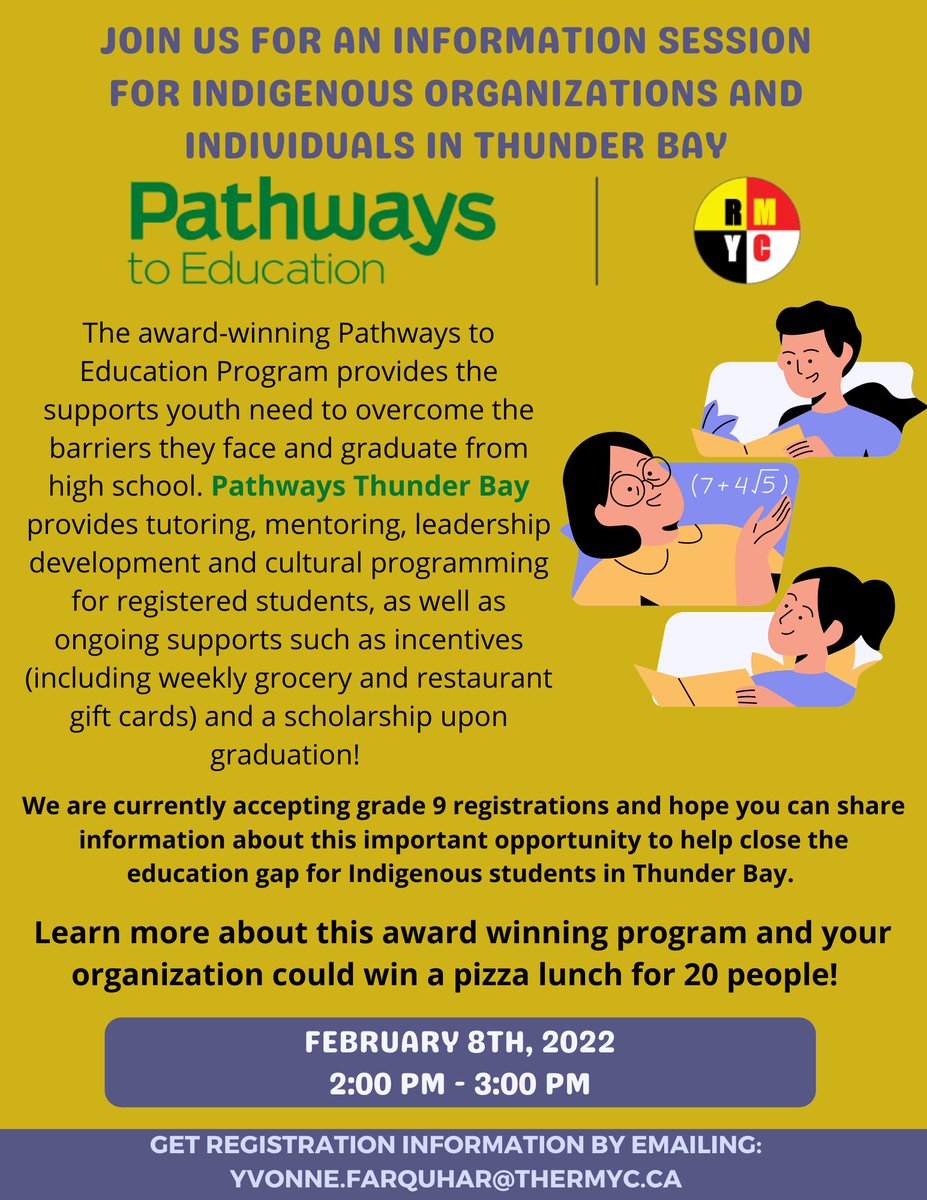 JOIN US FOR AN INFORMATION SESSION FOR INDIGENOUS ORGANIZATIONS AND INDIVIDUALS IN THUNDER BAY

Pathways
to Education

R M
Y C

The award-winning Pathways to Education Program provides the supports youth need to overcome the barriers they face and graduate from high school. Pathways Thunder Bay provides tutoring, mentoring, leadership development and cultural programming for registered students, as well as ongoing supports such as incentives (including weekly grocery and restaurant gift cards) and a scholarship upon graduation!

$(7+4\sqrt{5})$

We are currently accepting grade 9 registrations and hope you can share information about this important opportunity to help close the education gap for Indigenous students in Thunder Bay.

Learn more about this award winning program and your organization could win a pizza lunch for 20 people!

FEBRUARY 8TH, 2022
2:00 PM - 3:00 PM

GET REGISTRATION INFORMATION BY EMAILING:
YVONNE.FARQUHAR@THERMYC.CA